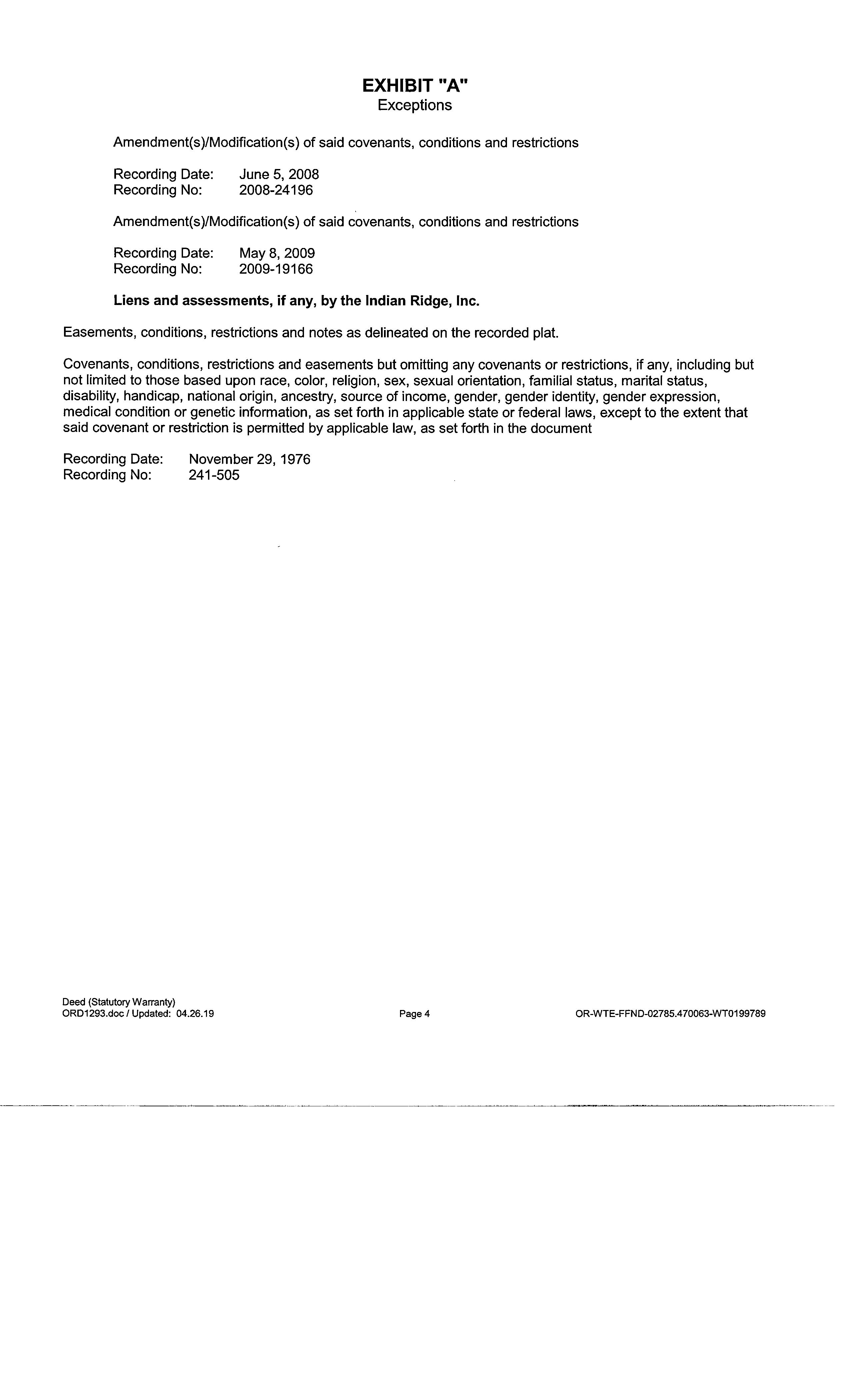 EXHIBIT "A"
Exceptions

Amendment(s)/Modification(s) of said covenants, conditions and restrictions

Recording Date: June 5, 2008
Recording No: 2008-24196

Amendment(s)/Modification(s) of said covenants, conditions and restrictions

Recording Date: May 8, 2009
Recording No: 2009-19166

Liens and assessments, if any, by the Indian Ridge, Inc.

Easements, conditions, restrictions and notes as delineated on the recorded plat.

Covenants, conditions, restrictions and easements but omitting any covenants or restrictions, if any, including but not limited to those based upon race, color, religion, sex, sexual orientation, familial status, marital status, disability, handicap, national origin, ancestry, source of income, gender, gender identity, gender expression, medical condition or genetic information, as set forth in applicable state or federal laws, except to the extent that said covenant or restriction is permitted by applicable law, as set forth in the document

Recording Date: November 29, 1976
Recording No: 241-505

Deed (Statutory Warranty)
ORD1293.doc / Updated: 04.26.19

Page 4

OR-WTE-FFND-02785.470063-WT0199789